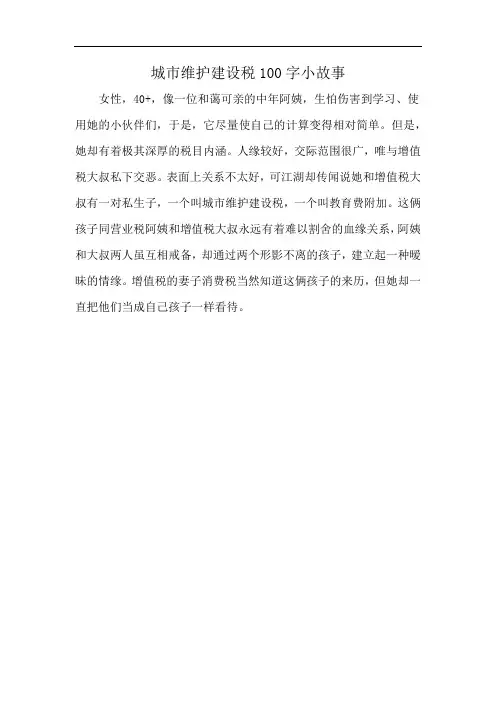 城市维护建设税100字小故事

女性，40+，像一位和蔼可亲的中年阿姨，生怕伤害到学习、使用她的小伙伴们，于是，它尽量使自己的计算变得相对简单。但是，她却有着极其深厚的税目内涵。人缘较好，交际范围很广，唯与增值税大叔私下交恶。表面上关系不太好，可江湖却传闻说她和增值税大叔有一对私生子，一个叫城市维护建设税，一个叫教育费附加。这俩孩子同营业税阿姨和增值税大叔永远有着难以割舍的血缘关系，阿姨和大叔两人虽互相戒备，却通过两个形影不离的孩子，建立起一种暧昧的情缘。增值税的妻子消费税当然知道这俩孩子的来历，但她却一直把他们当成自己孩子一样看待。